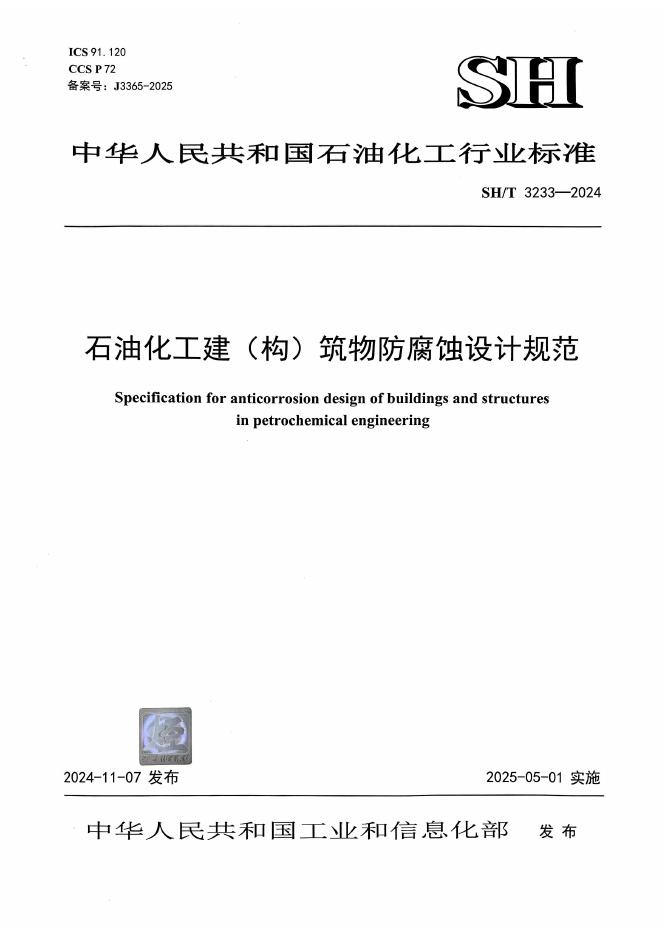 ICS 91.120
CCS P 72
备案号：J3365-2025

SH

中华人民共和国石油化工行业标准

SH/T 3233—2024

石油化工建（构）筑物防腐蚀设计规范

Specification for anticorrosion design of buildings and structures in petrochemical engineering

2024-11-07 发布

2025-05-01 实施

中华人民共和国工业和信息化部 发布